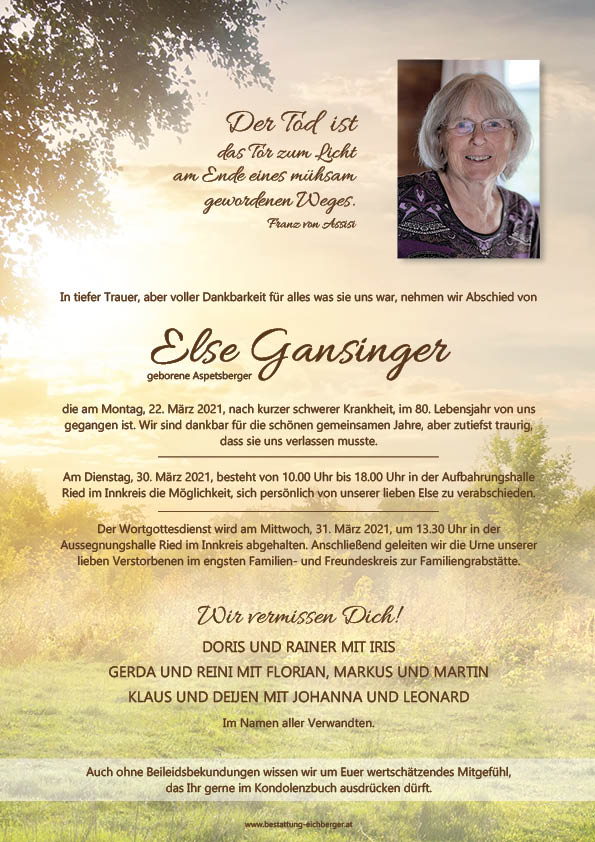 Der Tod ist
das Tor zum Licht
am Ende eines mühsam
gewordenen Weges.
Franz von Assisi

In tiefer Trauer, aber voller Dankbarkeit für alles was sie uns war, nehmen wir Abschied von

Else Gansinger
geborene Aspetsberger

die am Montag, 22. März 2021, nach kurzer schwerer Krankheit, im 80. Lebensjahr von uns gegangen ist. Wir sind dankbar für die schönen gemeinsamen Jahre, aber zutiefst traurig, dass sie uns verlassen musste.

Am Dienstag, 30. März 2021, besteht von 10.00 Uhr bis 18.00 Uhr in der Aufbahrungshalle Ried im Innkreis die Möglichkeit, sich persönlich von unserer lieben Else zu verabschieden.

Der Wortgottesdienst wird am Mittwoch, 31. März 2021, um 13.30 Uhr in der Aussegnungshalle Ried im Innkreis abgehalten. Anschließend geleiten wir die Urne unserer lieben Verstorbenen im engsten Familien- und Freundeskreis zur Familiengrabstätte.

Wir vermissen Dich!
DORIS UND RAINER MIT IRIS
GERDA UND REINI MIT FLORIAN, MARKUS UND MARTIN
KLAUS UND DEIJEN MIT JOHANNA UND LEONARD
Im Namen aller Verwandten.

Auch ohne Beileidsbekundungen wissen wir um Euer wertschätzendes Mitgefühl, das Ihr gerne im Kondolenzbuch ausdrücken dürft.

www.bestattung-eichberger.at